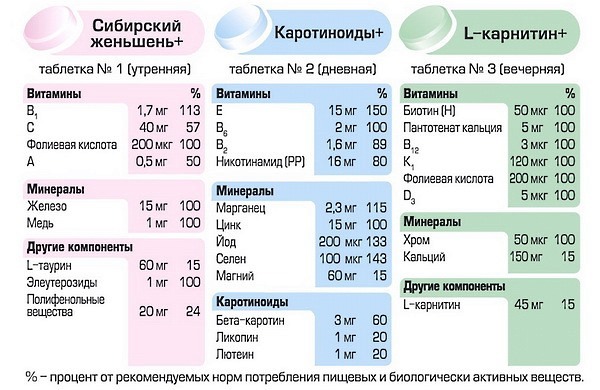 Сибирский женьшень+

таблетка № 1 (утренняя)

| Витамины | | % |
|---|---|---|
| $B_1$ | 1,7 мг | 113 |
| C | 40 мг | 57 |
| Фолиевая кислота | 200 мкг | 100 |
| A | 0,5 мг | 50 |

| Минералы | | |
|---|---|---|
| Железо | 15 мг | 100 |
| Медь | 1 мг | 100 |

| Другие компоненты | | |
|---|---|---|
| L-таурин | 60 мг | 15 |
| Элеутерозиды | 1 мг | 100 |
| Полифенольные вещества | 20 мг | 24 |

Каротиноиды+

таблетка № 2 (дневная)

| Витамины | | % |
|---|---|---|
| E | 15 мг | 150 |
| $B_6$ | 2 мг | 100 |
| $B_2$ | 1,6 мг | 89 |
| Никотинамид (PP) | 16 мг | 80 |

| Минералы | | |
|---|---|---|
| Марганец | 2,3 мг | 115 |
| Цинк | 15 мг | 100 |
| Йод | 200 мкг | 133 |
| Селен | 100 мкг | 143 |
| Магний | 60 мг | 15 |

| Каротиноиды | | |
|---|---|---|
| Бета-каротин | 3 мг | 60 |
| Ликопин | 1 мг | 20 |
| Лютеин | 1 мг | 20 |

L-карнитин+

таблетка № 3 (вечерняя)

| Витамины | | % |
|---|---|---|
| Биотин (H) | 50 мкг | 100 |
| Пантотенат кальция | 5 мг | 100 |
| $B_{12}$ | 3 мкг | 100 |
| $K_1$ | 120 мкг | 100 |
| Фолиевая кислота | 200 мкг | 100 |
| $D_3$ | 5 мкг | 100 |

| Минералы | | |
|---|---|---|
| Хром | 50 мкг | 100 |
| Кальций | 150 мг | 15 |

| Другие компоненты | | |
|---|---|---|
| L-карнитин | 45 мг | 15 |

% – процент от рекомендуемых норм потребления пищевых и биологически активных веществ.